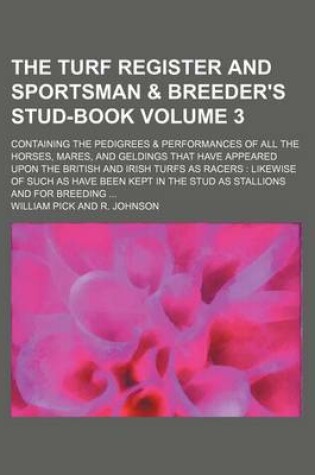 THE TURF REGISTER AND SPORTSMAN & BREEDER'S STUD-BOOK VOLUME 3

CONTAINING THE PEDIGREES & PERFORMANCES OF ALL THE HORSES, MARES, AND GELDINGS THAT HAVE APPEARED UPON THE BRITISH AND IRISH TURFS AS RACERS : LIKEWISE OF SUCH AS HAVE BEEN KEPT IN THE STUD AS STALLIONS AND FOR BREEDING ...

WILLIAM PICK AND R. JOHNSON